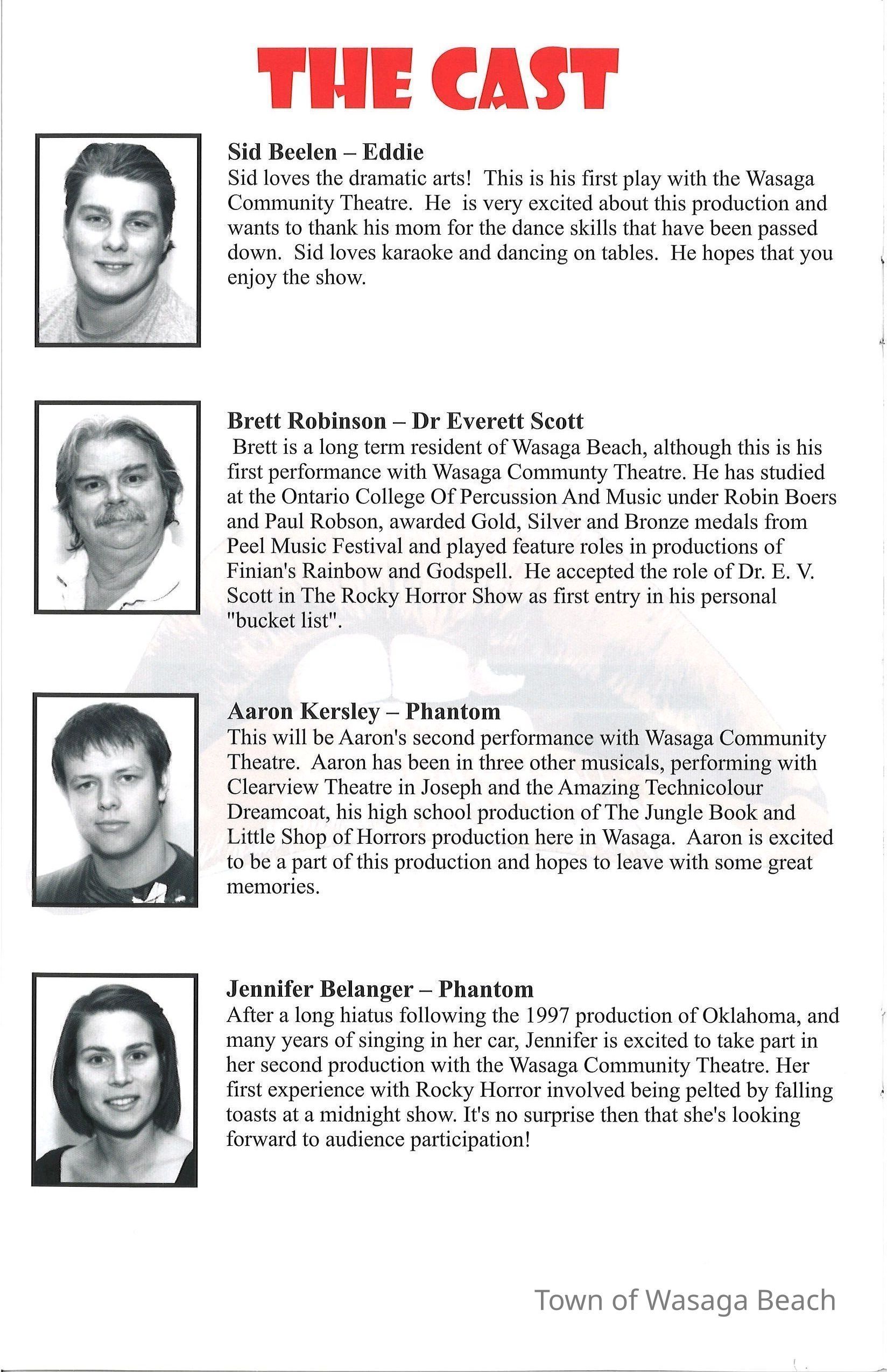 THE CAST

Sid Beelen – Eddie
Sid loves the dramatic arts! This is his first play with the Wasaga Community Theatre. He is very excited about this production and wants to thank his mom for the dance skills that have been passed down. Sid loves karaoke and dancing on tables. He hopes that you enjoy the show.

Brett Robinson – Dr Everett Scott
Brett is a long term resident of Wasaga Beach, although this is his first performance with Wasaga Communty Theatre. He has studied at the Ontario College Of Percussion And Music under Robin Boers and Paul Robson, awarded Gold, Silver and Bronze medals from Peel Music Festival and played feature roles in productions of Finian's Rainbow and Godspell. He accepted the role of Dr. E. V. Scott in The Rocky Horror Show as first entry in his personal "bucket list".

Aaron Kersley – Phantom
This will be Aaron's second performance with Wasaga Community Theatre. Aaron has been in three other musicals, performing with Clearview Theatre in Joseph and the Amazing Technicolour Dreamcoat, his high school production of The Jungle Book and Little Shop of Horrors production here in Wasaga. Aaron is excited to be a part of this production and hopes to leave with some great memories.

Jennifer Belanger – Phantom
After a long hiatus following the 1997 production of Oklahoma, and many years of singing in her car, Jennifer is excited to take part in her second production with the Wasaga Community Theatre. Her first experience with Rocky Horror involved being pelted by falling toasts at a midnight show. It's no surprise then that she's looking forward to audience participation!

Town of Wasaga Beach